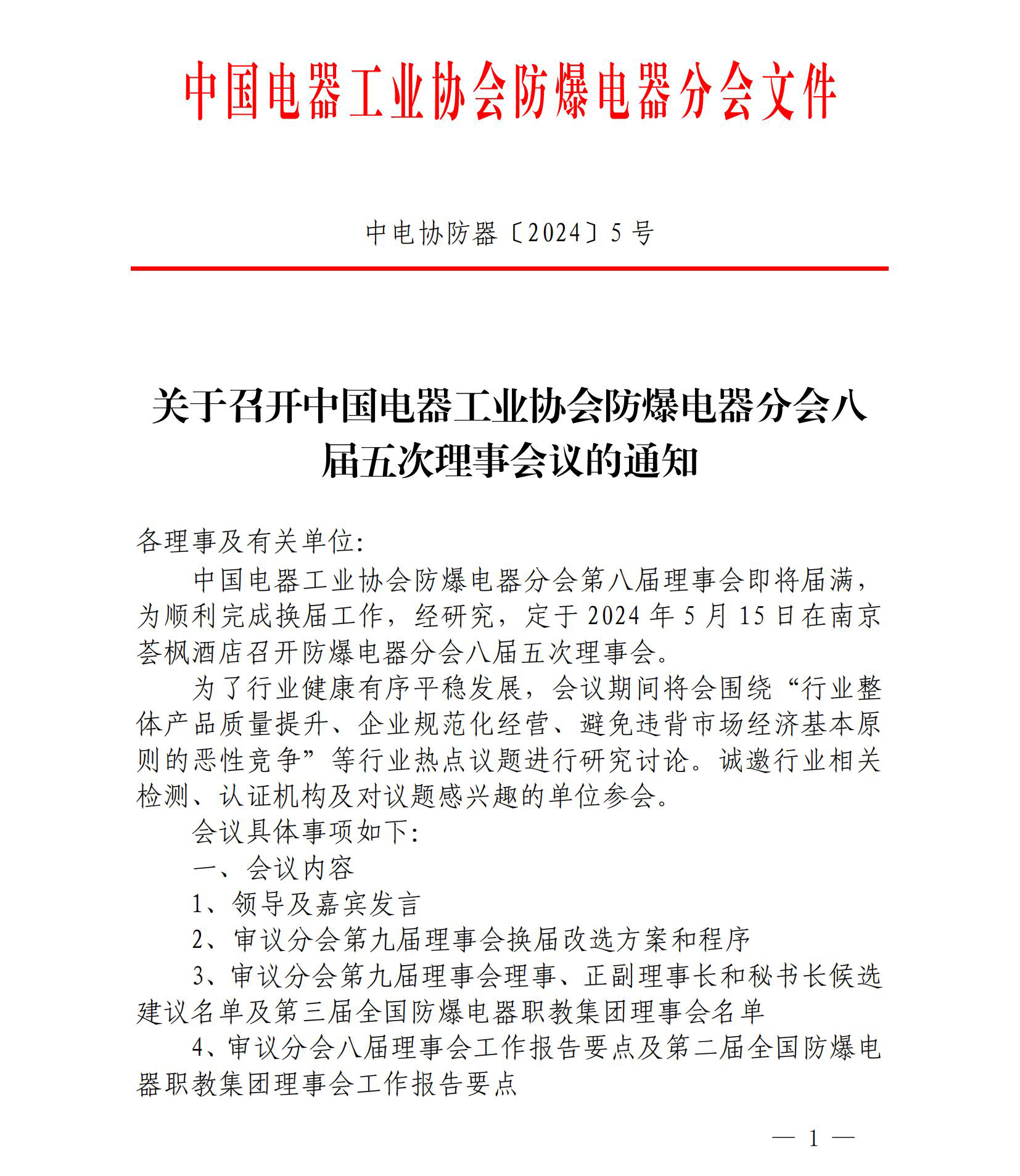 中国电器工业协会防爆电器分会文件

中电协防器〔2024〕5号

关于召开中国电器工业协会防爆电器分会八届五次理事会议的通知

各理事及有关单位:

中国电器工业协会防爆电器分会第八届理事会即将届满，为顺利完成换届工作，经研究，定于2024年5月15日在南京荟枫酒店召开防爆电器分会八届五次理事会。

为了行业健康有序平稳发展，会议期间将会围绕“行业整体产品质量提升、企业规范化经营、避免违背市场经济基本原则的恶性竞争”等行业热点议题进行研究讨论。诚邀行业相关检测、认证机构及对议题感兴趣的单位参会。

会议具体事项如下:

一、会议内容

1、领导及嘉宾发言

2、审议分会第九届理事会换届改选方案和程序

3、审议分会第九届理事会理事、正副理事长和秘书长候选建议名单及第三届全国防爆电器职教集团理事会名单

4、审议分会八届理事会工作报告要点及第二届全国防爆电器职教集团理事会工作报告要点

— 1 —